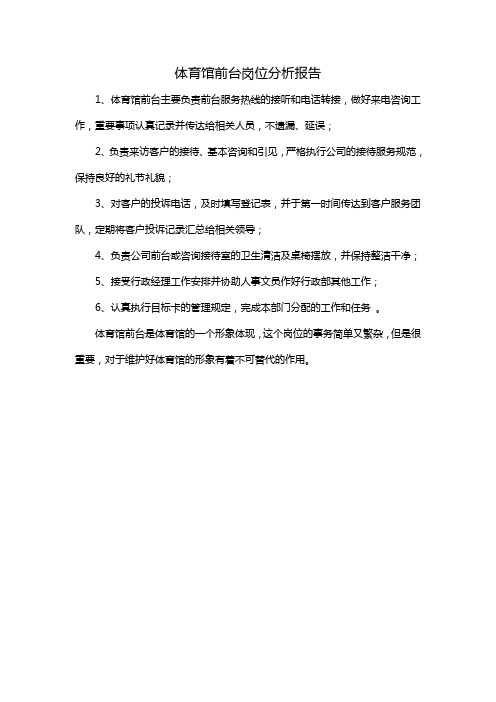 体育馆前台岗位分析报告

1、体育馆前台主要负责前台服务热线的接听和电话转接，做好来电咨询工作，重要事项认真记录并传达给相关人员，不遗漏、延误；

2、负责来访客户的接待、基本咨询和引见，严格执行公司的接待服务规范，保持良好的礼节礼貌；

3、对客户的投诉电话，及时填写登记表，并于第一时间传达到客户服务团队，定期将客户投诉记录汇总给相关领导；

4、负责公司前台或咨询接待室的卫生清洁及桌椅摆放，并保持整洁干净；

5、接受行政经理工作安排并协助人事文员作好行政部其他工作；

6、认真执行目标卡的管理规定，完成本部门分配的工作和任务 。

体育馆前台是体育馆的一个形象体现，这个岗位的事务简单又繁杂，但是很重要，对于维护好体育馆的形象有着不可替代的作用。